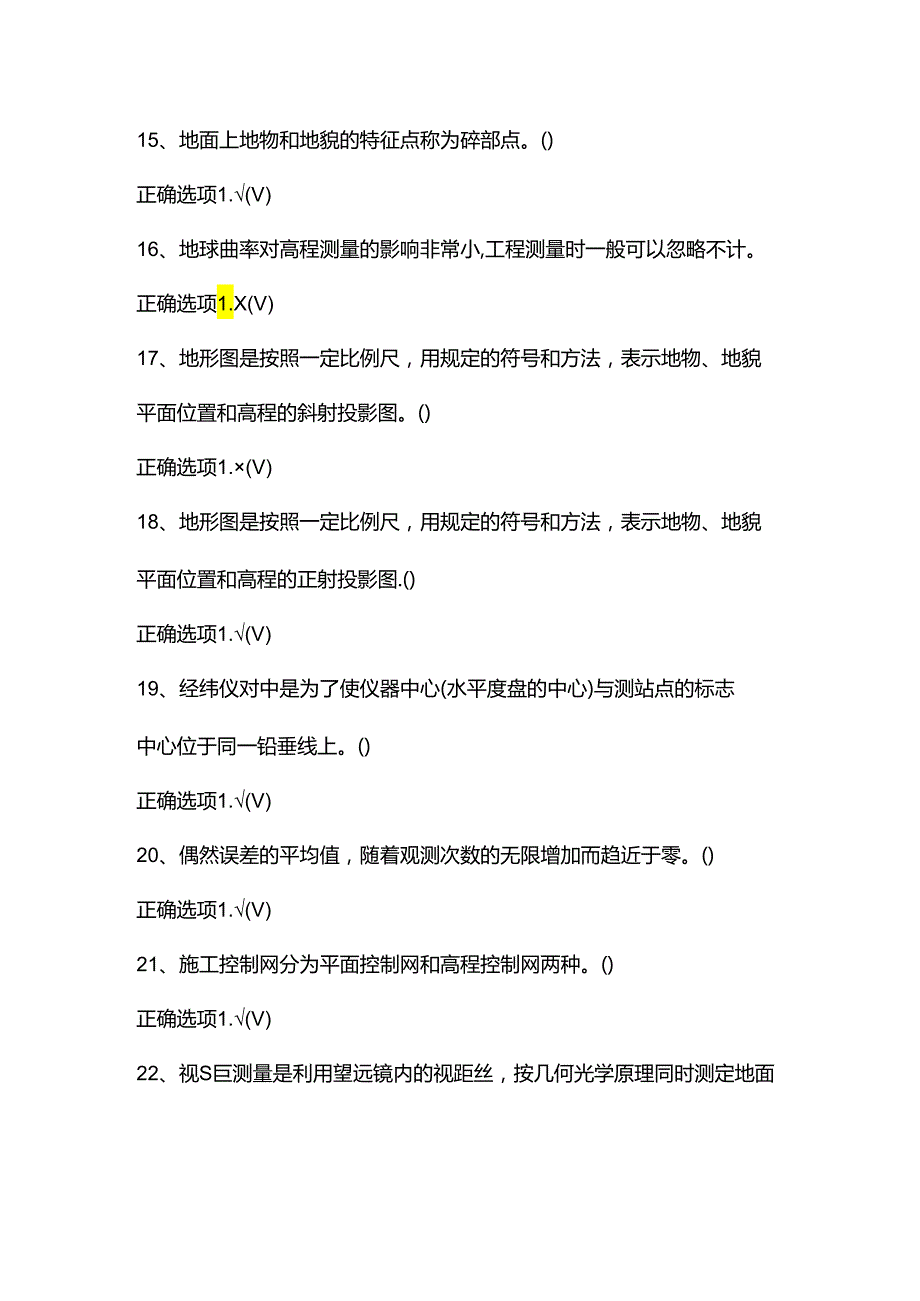 15、地面上地物和地貌的特征点称为碎部点。()

正确选项1.√(V)

16、地球曲率对高程测量的影响非常小,工程测量时一般可以忽略不计。

正确选项1.X(V)

17、地形图是按照一定比例尺，用规定的符号和方法，表示地物、地貌平面位置和高程的斜射投影图。()

正确选项1.×(V)

18、地形图是按照一定比例尺，用规定的符号和方法，表示地物、地貌平面位置和高程的正射投影图.()

正确选项1.√(V)

19、经纬仪对中是为了使仪器中心(水平度盘的中心)与测站点的标志中心位于同一铅垂线上。()

正确选项1.√(V)

20、偶然误差的平均值，随着观测次数的无限增加而趋近于零。()

正确选项1.√(V)

21、施工控制网分为平面控制网和高程控制网两种。()

正确选项1.√(V)

22、视S巨测量是利用望远镜内的视距丝，按几何光学原理同时测定地面